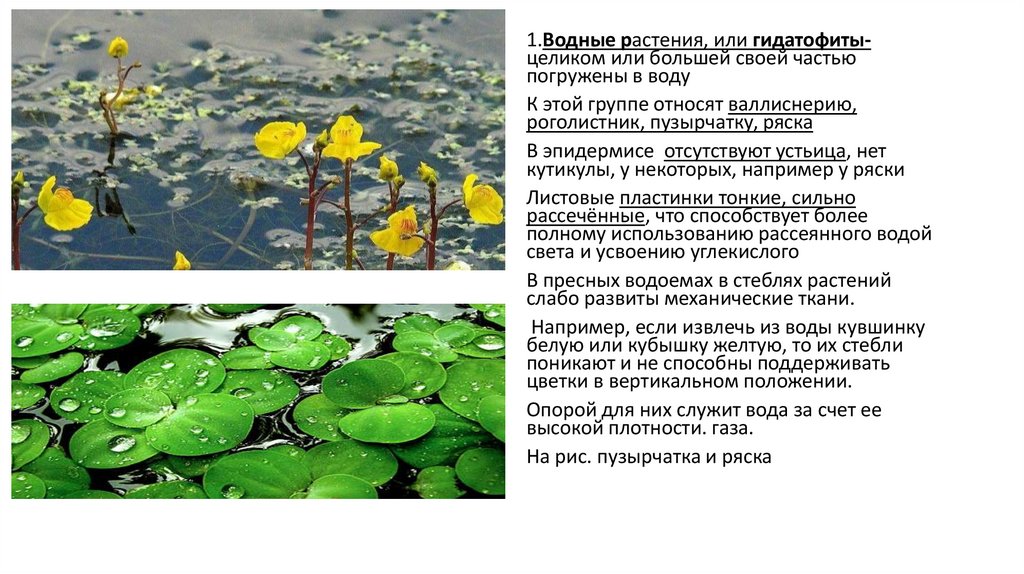 1.Водные растения, или гидатофиты- целиком или большей своей частью погружены в воду

К этой группе относят валлиснерию, роголистник, пузырчатку, ряска

В эпидермисе отсутствуют устьица, нет кутикулы, у некоторых, например у ряски

Листовые пластинки тонкие, сильно рассечённые, что способствует более полному использованию рассеянного водой света и усвоению углекислого

В пресных водоемах в стеблях растений слабо развиты механические ткани.

Например, если извлечь из воды кувшинку белую или кубышку желтую, то их стебли поникают и не способны поддерживать цветки в вертикальном положении.

Опорой для них служит вода за счет ее высокой плотности. газа.

На рис. пузырчатка и ряска